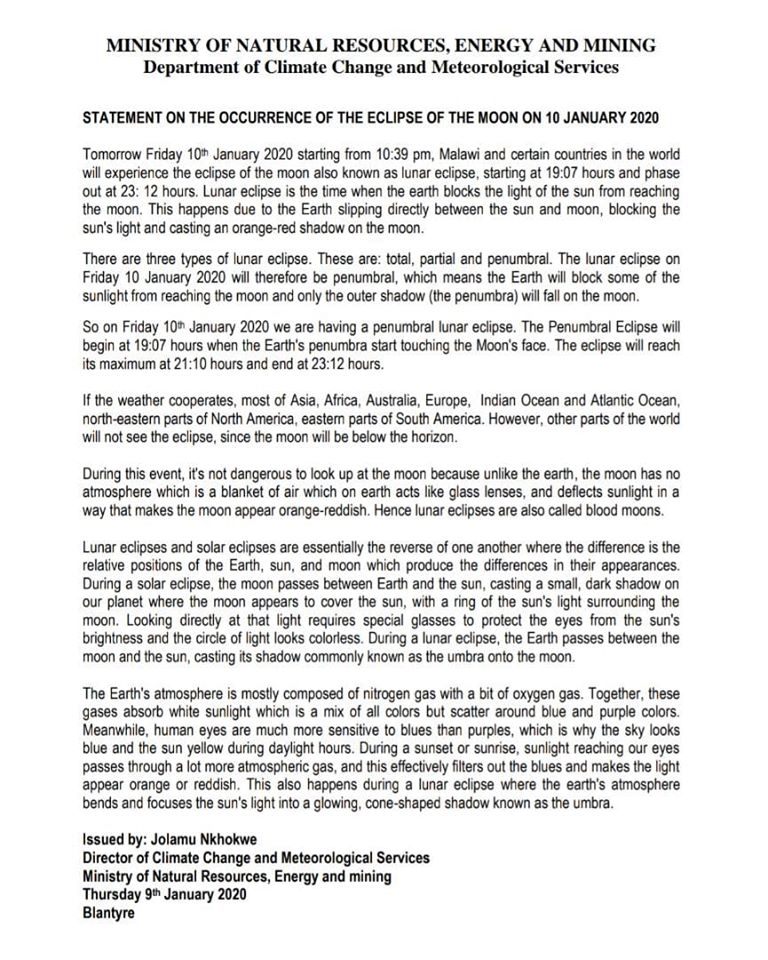 MINISTRY OF NATURAL RESOURCES, ENERGY AND MINING
Department of Climate Change and Meteorological Services

STATEMENT ON THE OCCURRENCE OF THE ECLIPSE OF THE MOON ON 10 JANUARY 2020

Tomorrow Friday 10th January 2020 starting from 10:39 pm, Malawi and certain countries in the world will experience the eclipse of the moon also known as lunar eclipse, starting at 19:07 hours and phase out at 23: 12 hours. Lunar eclipse is the time when the earth blocks the light of the sun from reaching the moon. This happens due to the Earth slipping directly between the sun and moon, blocking the sun's light and casting an orange-red shadow on the moon.

There are three types of lunar eclipse. These are: total, partial and penumbral. The lunar eclipse on Friday 10 January 2020 will therefore be penumbral, which means the Earth will block some of the sunlight from reaching the moon and only the outer shadow (the penumbra) will fall on the moon.

So on Friday 10th January 2020 we are having a penumbral lunar eclipse. The Penumbral Eclipse will begin at 19:07 hours when the Earth's penumbra start touching the Moon's face. The eclipse will reach its maximum at 21:10 hours and end at 23:12 hours.

If the weather cooperates, most of Asia, Africa, Australia, Europe, Indian Ocean and Atlantic Ocean, north-eastern parts of North America, eastern parts of South America. However, other parts of the world will not see the eclipse, since the moon will be below the horizon.

During this event, it's not dangerous to look up at the moon because unlike the earth, the moon has no atmosphere which is a blanket of air which on earth acts like glass lenses, and deflects sunlight in a way that makes the moon appear orange-reddish. Hence lunar eclipses are also called blood moons.

Lunar eclipses and solar eclipses are essentially the reverse of one another where the difference is the relative positions of the Earth, sun, and moon which produce the differences in their appearances. During a solar eclipse, the moon passes between Earth and the sun, casting a small, dark shadow on our planet where the moon appears to cover the sun, with a ring of the sun's light surrounding the moon. Looking directly at that light requires special glasses to protect the eyes from the sun's brightness and the circle of light looks colorless. During a lunar eclipse, the Earth passes between the moon and the sun, casting its shadow commonly known as the umbra onto the moon.

The Earth's atmosphere is mostly composed of nitrogen gas with a bit of oxygen gas. Together, these gases absorb white sunlight which is a mix of all colors but scatter around blue and purple colors. Meanwhile, human eyes are much more sensitive to blues than purples, which is why the sky looks blue and the sun yellow during daylight hours. During a sunset or sunrise, sunlight reaching our eyes passes through a lot more atmospheric gas, and this effectively filters out the blues and makes the light appear orange or reddish. This also happens during a lunar eclipse where the earth's atmosphere bends and focuses the sun's light into a glowing, cone-shaped shadow known as the umbra.

Issued by: Jolamu Nkhokwe
Director of Climate Change and Meteorological Services
Ministry of Natural Resources, Energy and mining
Thursday 9th January 2020
Blantyre